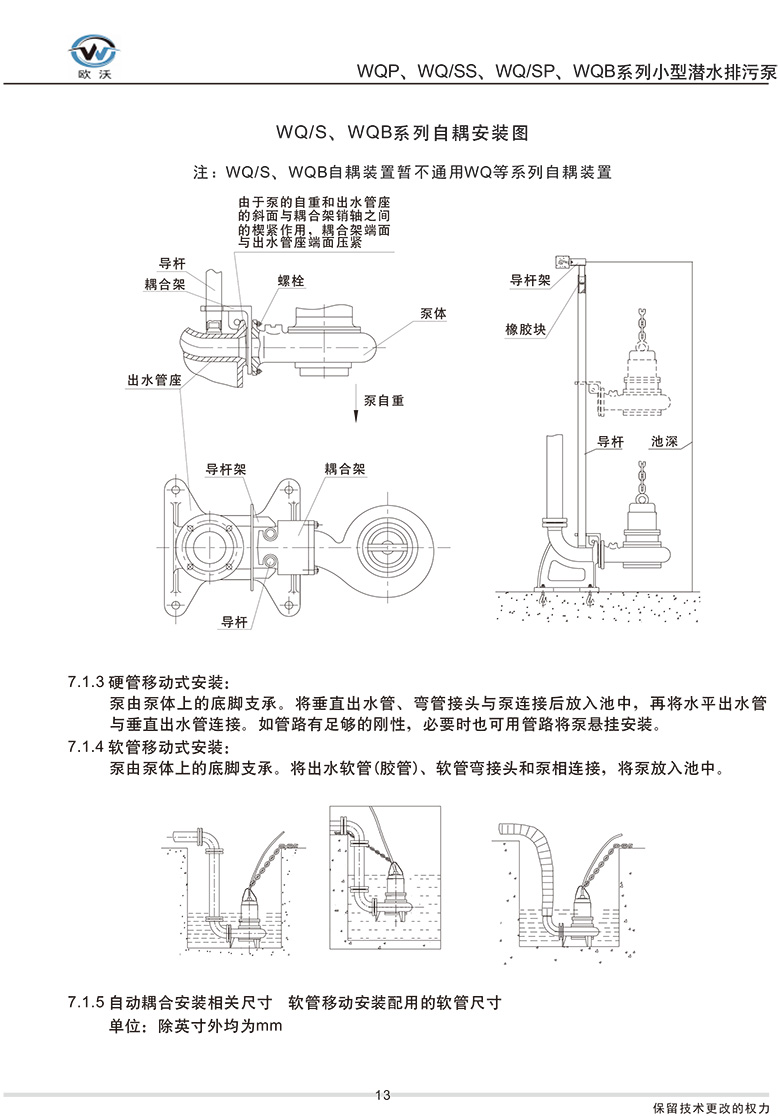 欧沃

WQP、WQ/SS、WQ/SP、WQB系列小型潜水排污泵

WQ/S、WQB系列自耦安装图

注：WQ/S、WQB自耦装置暂不通用WQ等系列自耦装置

由于泵的自重和出水管座的斜面与耦合架销轴之间的楔紧作用，耦合架端面与出水管座端面压紧

导杆
耦合架
螺栓
泵体
出水管座
泵自重
导杆架
耦合架
导杆

导杆架
橡胶块
导杆
池深

7.1.3 硬管移动式安装：
泵由泵体上的底脚支承。将垂直出水管、弯管接头与泵连接后放入池中，再将水平出水管与垂直出水管连接。如管路有足够的刚性，必要时也可用管路将泵悬挂安装。

7.1.4 软管移动式安装：
泵由泵体上的底脚支承。将出水软管(胶管)、软管弯接头和泵相连接，将泵放入池中。

7.1.5 自动耦合安装相关尺寸  软管移动安装配用的软管尺寸
单位：除英寸外均为mm

13

保留技术更改的权力